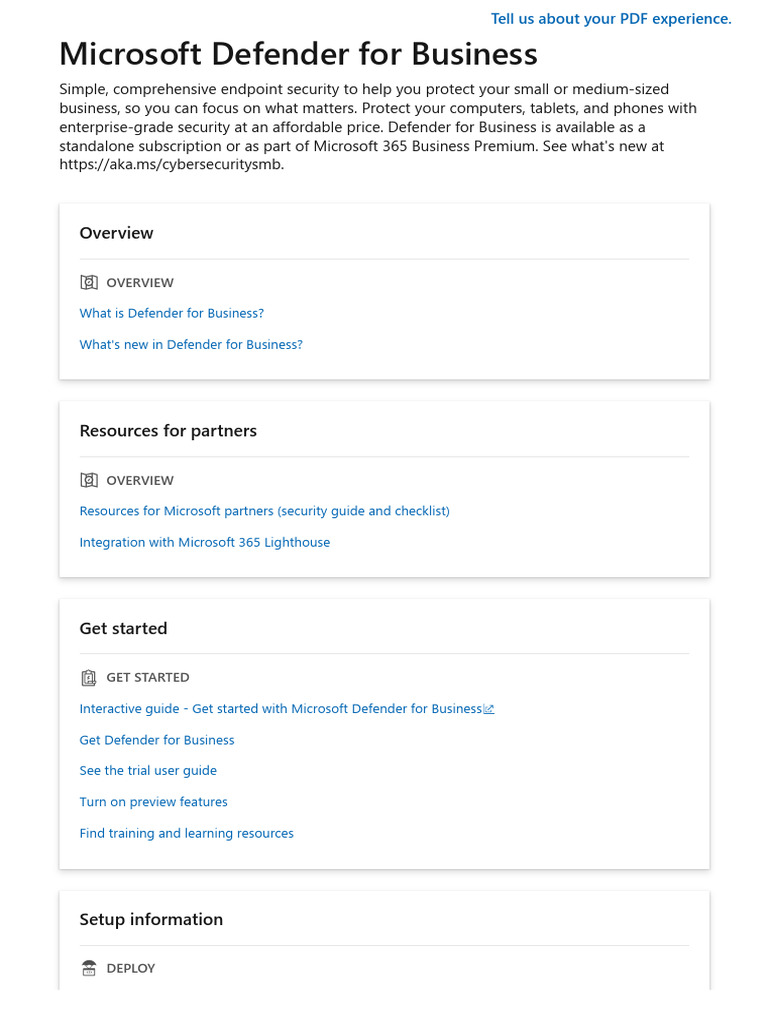 Tell us about your PDF experience.

Microsoft Defender for Business

Simple, comprehensive endpoint security to help you protect your small or medium-sized business, so you can focus on what matters. Protect your computers, tablets, and phones with enterprise-grade security at an affordable price. Defender for Business is available as a standalone subscription or as part of Microsoft 365 Business Premium. See what's new at https://aka.ms/cybersecuritysmb.

Overview

OVERVIEW

What is Defender for Business?

What's new in Defender for Business?

Resources for partners

OVERVIEW

Resources for Microsoft partners (security guide and checklist)

Integration with Microsoft 365 Lighthouse

Get started

GET STARTED

Interactive guide - Get started with Microsoft Defender for Business

Get Defender for Business

See the trial user guide

Turn on preview features

Find training and learning resources

Setup information

DEPLOY